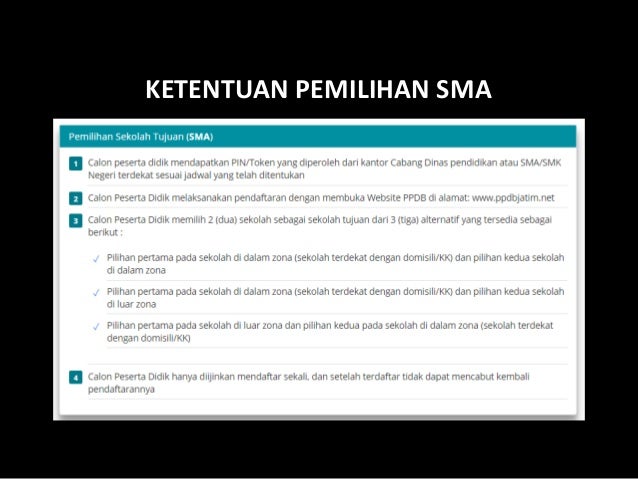 KETENTUAN PEMILIHAN SMA

Pemilihan Sekolah Tujuan (SMA)

1 Calon peserta didik mendapatkan PIN/Token yang diperoleh dari kantor Cabang Dinas pendidikan atau SMA/SMK Negeri terdekat sesuai jadwal yang telah ditentukan

2 Calon Peserta Didik melaksanakan pendaftaran dengan membuka Website PPDB di alamat: www.ppdbjatim.net

3 Calon Peserta Didik memilih 2 (dua) sekolah sebagai sekolah tujuan dari 3 (tiga) alternatif yang tersedia sebagai berikut :

✓ Pilihan pertama pada sekolah di dalam zona (sekolah terdekat dengan domisili/KK) dan pilihan kedua sekolah di dalam zona

✓ Pilihan pertama pada sekolah di dalam zona (sekolah terdekat dengan domisili/KK) dan pilihan kedua sekolah di luar zona

✓ Pilihan pertama pada sekolah di luar zona dan pilihan kedua pada sekolah di dalam zona (sekolah terdekat dengan domisili/KK)

4 Calon Peserta Didik hanya diijinkan mendaftar sekali, dan setelah terdaftar tidak dapat mencabut kembali pendaftarannya